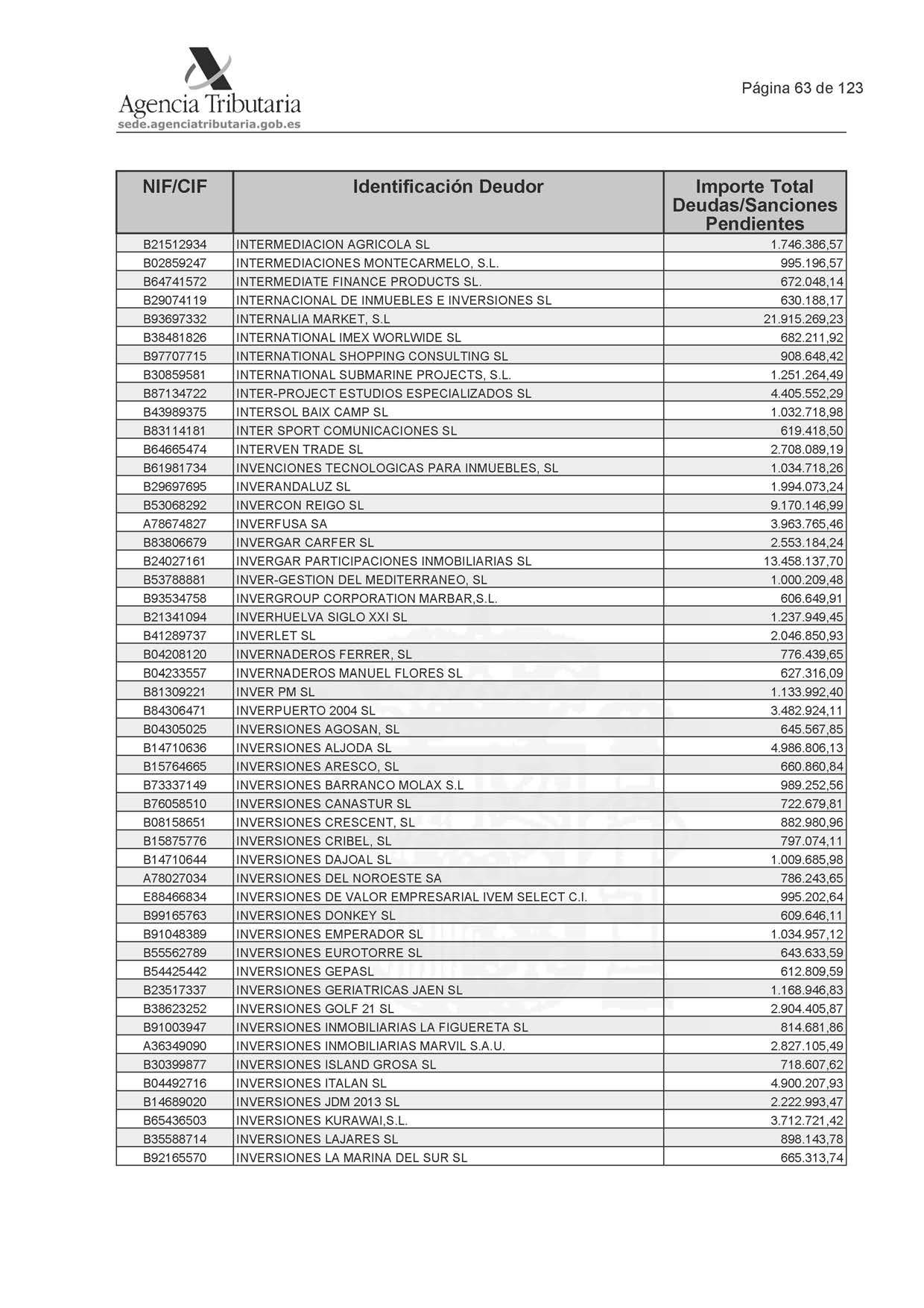 Agencia Tributaria
sede.agenciatributaria.gob.es

Página 63 de 123

| NIF/CIF | Identificación Deudor | Importe Total Deudas/Sanciones Pendientes |
|---|---|---|
| B21512934 | INTERMEDIACION AGRICOLA SL | 1.746.386,57 |
| B02859247 | INTERMEDIACIONES MONTECARMELO, S.L. | 995.196,57 |
| B64741572 | INTERMEDIATE FINANCE PRODUCTS SL. | 672.048,14 |
| B29074119 | INTERNACIONAL DE INMUEBLES E INVERSIONES SL | 630.188,17 |
| B93697332 | INTERNALIA MARKET, S.L | 21.915.269,23 |
| B38481826 | INTERNATIONAL IMEX WORLWIDE SL | 682.211,92 |
| B97707715 | INTERNATIONAL SHOPPING CONSULTING SL | 908.648,42 |
| B30859581 | INTERNATIONAL SUBMARINE PROJECTS, S.L. | 1.251.264,49 |
| B87134722 | INTER-PROJECT ESTUDIOS ESPECIALIZADOS SL | 4.405.552,29 |
| B43989375 | INTERSOL BAIX CAMP SL | 1.032.718,98 |
| B83114181 | INTER SPORT COMUNICACIONES SL | 619.418,50 |
| B64665474 | INTERVEN TRADE SL | 2.708.089,19 |
| B61981734 | INVENCIONES TECNOLOGICAS PARA INMUEBLES, SL | 1.034.718,26 |
| B29697695 | INVERANDALUZ SL | 1.994.073,24 |
| B53068292 | INVERCON REIGO SL | 9.170.146,99 |
| A78674827 | INVERFUSA SA | 3.963.765,46 |
| B83806679 | INVERGAR CARFER SL | 2.553.184,24 |
| B24027161 | INVERGAR PARTICIPACIONES INMOBILIARIAS SL | 13.458.137,70 |
| B53788881 | INVER-GESTION DEL MEDITERRANEO, SL | 1.000.209,48 |
| B93534758 | INVERGROUP CORPORATION MARBAR,S.L. | 606.649,91 |
| B21341094 | INVERHUELVA SIGLO XXI SL | 1.237.949,45 |
| B41289737 | INVERLET SL | 2.046.850,93 |
| B04208120 | INVERNADEROS FERRER, SL | 776.439,65 |
| B04233557 | INVERNADEROS MANUEL FLORES SL | 627.316,09 |
| B81309221 | INVER PM SL | 1.133.992,40 |
| B84306471 | INVERPUERTO 2004 SL | 3.482.924,11 |
| B04305025 | INVERSIONES AGOSAN, SL | 645.567,85 |
| B14710636 | INVERSIONES ALJODA SL | 4.986.806,13 |
| B15764665 | INVERSIONES ARESCO, SL | 660.860,84 |
| B73337149 | INVERSIONES BARRANCO MOLAX S.L | 989.252,56 |
| B76058510 | INVERSIONES CANASTUR SL | 722.679,81 |
| B08158651 | INVERSIONES CRESCENT, SL | 882.980,96 |
| B15875776 | INVERSIONES CRIBEL, SL | 797.074,11 |
| B14710644 | INVERSIONES DAJOAL SL | 1.009.685,98 |
| A78027034 | INVERSIONES DEL NOROESTE SA | 786.243,65 |
| E88466834 | INVERSIONES DE VALOR EMPRESARIAL IVEM SELECT C.I. | 995.202,64 |
| B99165763 | INVERSIONES DONKEY SL | 609.646,11 |
| B91048389 | INVERSIONES EMPERADOR SL | 1.034.957,12 |
| B55562789 | INVERSIONES EUROTORRE SL | 643.633,59 |
| B54425442 | INVERSIONES GEPASL | 612.809,59 |
| B23517337 | INVERSIONES GERIATRICAS JAEN SL | 1.168.946,83 |
| B38623252 | INVERSIONES GOLF 21 SL | 2.904.405,87 |
| B91003947 | INVERSIONES INMOBILIARIAS LA FIGUERETA SL | 814.681,86 |
| A36349090 | INVERSIONES INMOBILIARIAS MARVIL S.A.U. | 2.827.105,49 |
| B30399877 | INVERSIONES ISLAND GROSA SL | 718.607,62 |
| B04492716 | INVERSIONES ITALAN SL | 4.900.207,93 |
| B14689020 | INVERSIONES JDM 2013 SL | 2.222.993,47 |
| B65436503 | INVERSIONES KURAWAI,S.L. | 3.712.721,42 |
| B35588714 | INVERSIONES LAJARES SL | 898.143,78 |
| B92165570 | INVERSIONES LA MARINA DEL SUR SL | 665.313,74 |